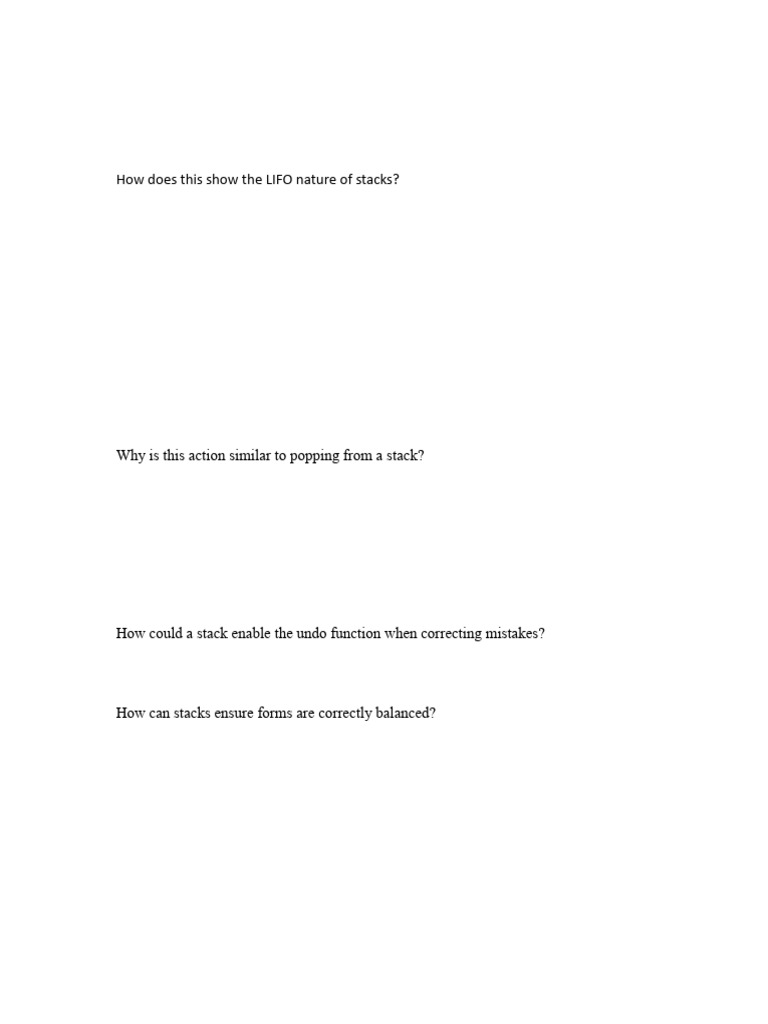 How does this show the LIFO nature of stacks?

Why is this action similar to popping from a stack?

How could a stack enable the undo function when correcting mistakes?

How can stacks ensure forms are correctly balanced?